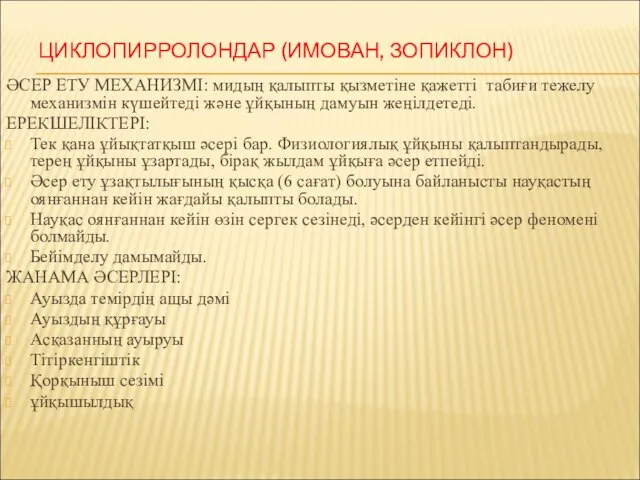 ЦИКЛОПИРРОЛОНДАР (ИМОВАН, ЗОПИКЛОН)

ӘСЕР ЕТУ МЕХАНИЗМІ: мидың қалыпты қызметіне қажетті табиғи тежелу механизмін күшейтеді және ұйқының дамуын жеңілдетеді.

ЕРЕКШЕЛІКТЕРІ:

Тек қана ұйықтатқыш әсері бар. Физиологиялық ұйқыны қалыптандырады, терең ұйқыны ұзартады, бірақ жылдам ұйқыға әсер етпейді.

Әсер ету ұзақтылығының қысқа (6 сағат) болуына байланысты науқастың оянғаннан кейін жағдайы қалыпты болады.

Науқас оянғаннан кейін өзін сергек сезінеді, әсерден кейінгі әсер феномені болмайды.

Бейімделу дамымайды.

ЖАНАМА ӘСЕРЛЕРІ:

Ауызда темірдің ащы дәмі

Ауыздың құрғауы

Асқазанның ауыруы

Тітіркенгіштік

Қорқыныш сезімі

ұйқышылдық